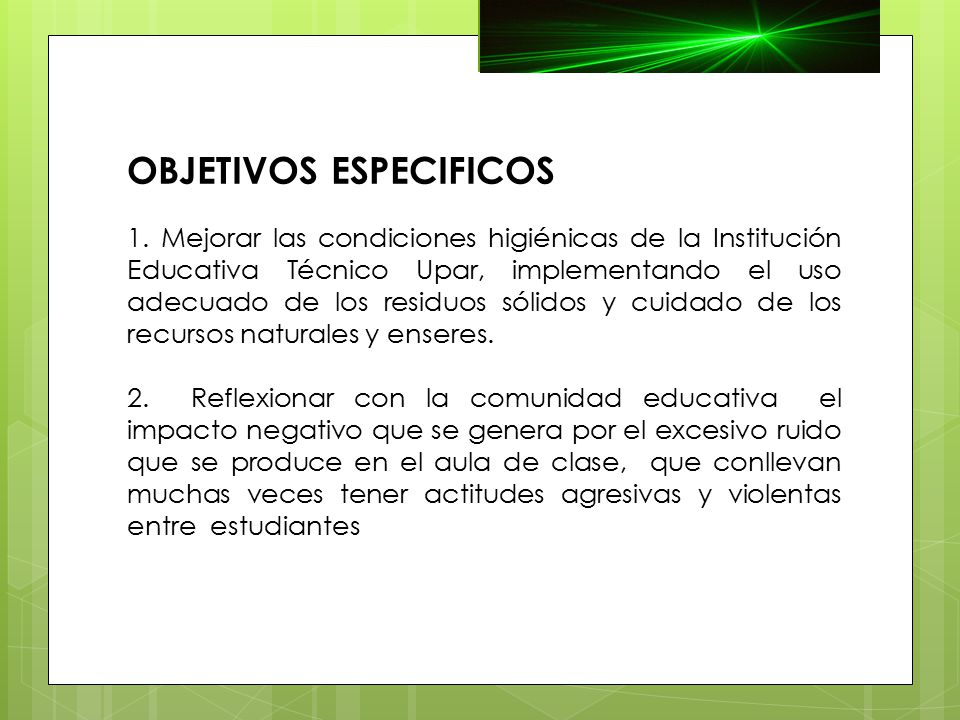 OBJETIVOS ESPECIFICOS

1. Mejorar las condiciones higiénicas de la Institución Educativa Técnico Upar, implementando el uso adecuado de los residuos sólidos y cuidado de los recursos naturales y enseres.

2. Reflexionar con la comunidad educativa el impacto negativo que se genera por el excesivo ruido que se produce en el aula de clase, que conllevan muchas veces tener actitudes agresivas y violentas entre estudiantes